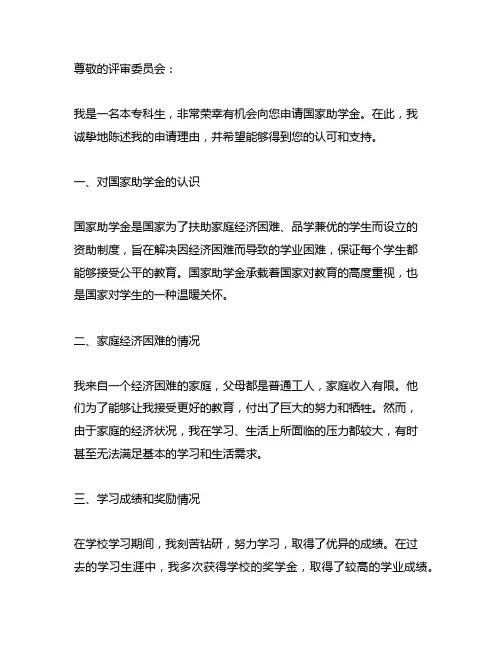 尊敬的评审委员会：

我是一名本专科生，非常荣幸有机会向您申请国家助学金。在此，我诚挚地陈述我的申请理由，并希望能够得到您的认可和支持。

一、对国家助学金的认识

国家助学金是国家为了扶助家庭经济困难、品学兼优的学生而设立的资助制度，旨在解决因经济困难而导致的学业困难，保证每个学生都能够接受公平的教育。国家助学金承载着国家对教育的高度重视，也是国家对学生的一种温暖关怀。

二、家庭经济困难的情况

我来自一个经济困难的家庭，父母都是普通工人，家庭收入有限。他们为了能够让我接受更好的教育，付出了巨大的努力和牺牲。然而，由于家庭的经济状况，我在学习、生活上所面临的压力都较大，有时甚至无法满足基本的学习和生活需求。

三、学习成绩和奖励情况

在学校学习期间，我刻苦钻研，努力学习，取得了优异的成绩。在过去的学习生涯中，我多次获得学校的奖学金，取得了较高的学业成绩。